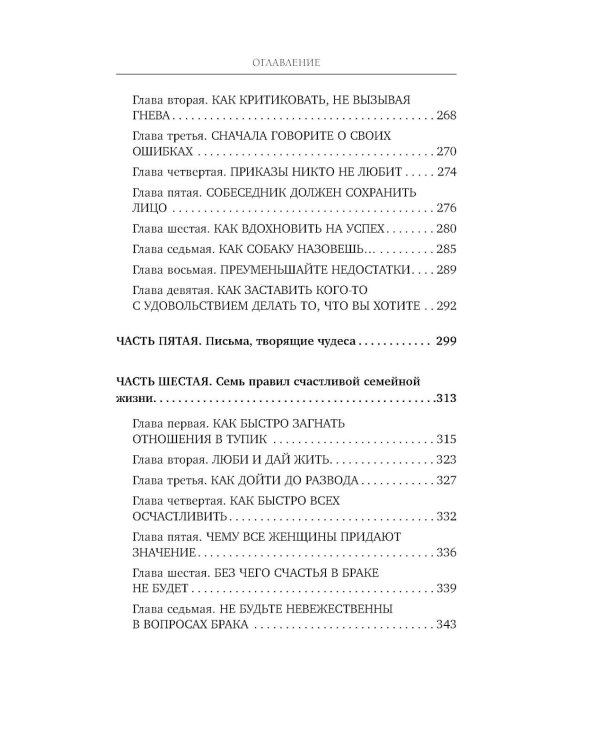 ОГЛАВЛЕНИЕ

Глава вторая. КАК КРИТИКОВАТЬ, НЕ ВЫЗЫВАЯ ГНЕВА 268

Глава третья. СНАЧАЛА ГОВОРИТЕ О СВОИХ ОШИБКАХ 270

Глава четвертая. ПРИКАЗЫ НИКТО НЕ ЛЮБИТ 274

Глава пятая. СОБЕСЕДНИК ДОЛЖЕН СОХРАНИТЬ ЛИЦО 276

Глава шестая. КАК ВДОХНОВИТЬ НА УСПЕХ 280

Глава седьмая. КАК СОБАКУ НАЗОВЕШЬ... 285

Глава восьмая. ПРЕУМЕНЬШАЙТЕ НЕДОСТАТКИ 289

Глава девятая. КАК ЗАСТАВИТЬ КОГО-ТО С УДОВОЛЬСТВИЕМ ДЕЛАТЬ ТО, ЧТО ВЫ ХОТИТЕ 292

ЧАСТЬ ПЯТАЯ. Письма, творящие чудеса 299

ЧАСТЬ ШЕСТАЯ. Семь правил счастливой семейной жизни 313

Глава первая. КАК БЫСТРО ЗАГНАТЬ ОТНОШЕНИЯ В ТУПИК 315

Глава вторая. ЛЮБИ И ДАЙ ЖИТЬ 323

Глава третья. КАК ДОЙТИ ДО РАЗВОДА 327

Глава четвертая. КАК БЫСТРО ВСЕХ ОСЧАСТЛИВИТЬ 332

Глава пятая. ЧЕМУ ВСЕ ЖЕНЩИНЫ ПРИДАЮТ ЗНАЧЕНИЕ 336

Глава шестая. БЕЗ ЧЕГО СЧАСТЬЯ В БРАКЕ НЕ БУДЕТ 339

Глава седьмая. НЕ БУДЬТЕ НЕВЕЖЕСТВЕННЫ В ВОПРОСАХ БРАКА 343